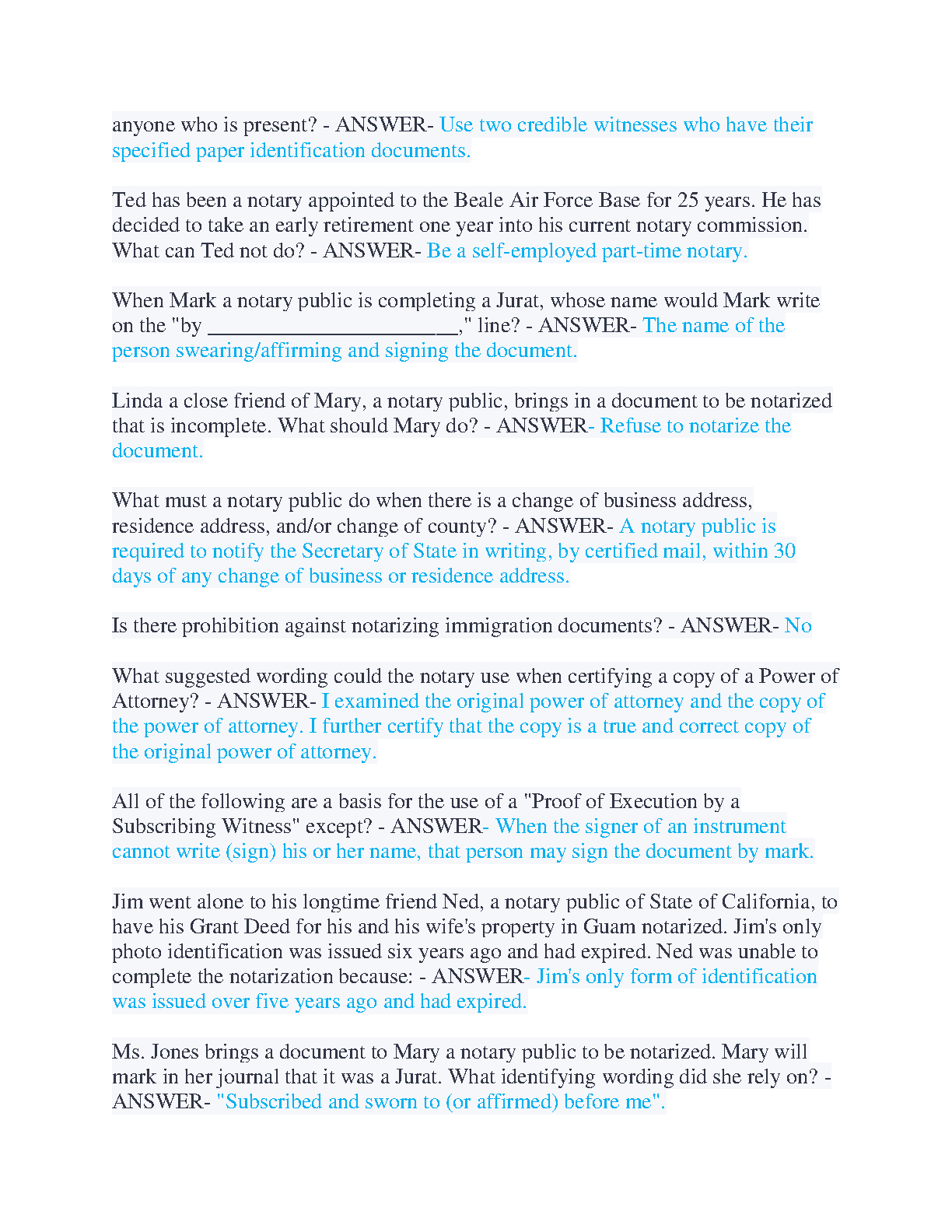 anyone who is present? - ANSWER- Use two credible witnesses who have their specified paper identification documents.

Ted has been a notary appointed to the Beale Air Force Base for 25 years. He has decided to take an early retirement one year into his current notary commission. What can Ted not do? - ANSWER- Be a self-employed part-time notary.

When Mark a notary public is completing a Jurat, whose name would Mark write on the "by ________________________," line? - ANSWER- The name of the person swearing/affirming and signing the document.

Linda a close friend of Mary, a notary public, brings in a document to be notarized that is incomplete. What should Mary do? - ANSWER- Refuse to notarize the document.

What must a notary public do when there is a change of business address, residence address, and/or change of county? - ANSWER- A notary public is required to notify the Secretary of State in writing, by certified mail, within 30 days of any change of business or residence address.

Is there prohibition against notarizing immigration documents? - ANSWER- No

What suggested wording could the notary use when certifying a copy of a Power of Attorney? - ANSWER- I examined the original power of attorney and the copy of the power of attorney. I further certify that the copy is a true and correct copy of the original power of attorney.

All of the following are a basis for the use of a "Proof of Execution by a Subscribing Witness" except? - ANSWER- When the signer of an instrument cannot write (sign) his or her name, that person may sign the document by mark.

Jim went alone to his longtime friend Ned, a notary public of State of California, to have his Grant Deed for his and his wife's property in Guam notarized. Jim's only photo identification was issued six years ago and had expired. Ned was unable to complete the notarization because: - ANSWER- Jim's only form of identification was issued over five years ago and had expired.

Ms. Jones brings a document to Mary a notary public to be notarized. Mary will mark in her journal that it was a Jurat. What identifying wording did she rely on? - ANSWER- "Subscribed and sworn to (or affirmed) before me".